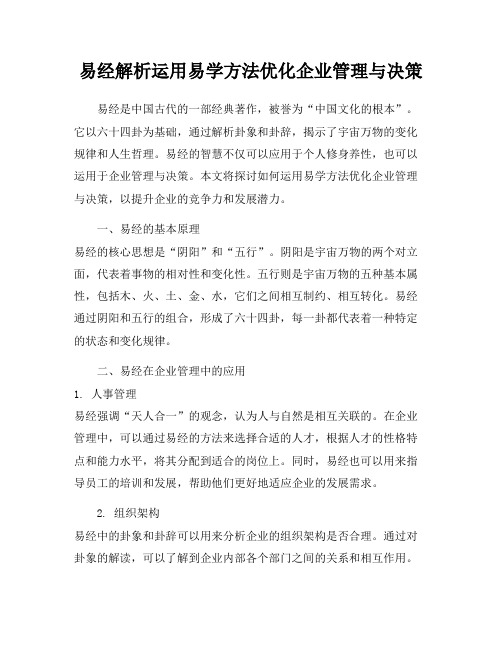 易经解析运用易学方法优化企业管理与决策

易经是中国古代的一部经典著作，被誉为“中国文化的根本”。它以六十四卦为基础，通过解析卦象和卦辞，揭示了宇宙万物的变化规律和人生哲理。易经的智慧不仅可以应用于个人修身养性，也可以运用于企业管理与决策。本文将探讨如何运用易学方法优化企业管理与决策，以提升企业的竞争力和发展潜力。

一、易经的基本原理

易经的核心思想是“阴阳”和“五行”。阴阳是宇宙万物的两个对立面，代表着事物的相对性和变化性。五行则是宇宙万物的五种基本属性，包括木、火、土、金、水，它们之间相互制约、相互转化。易经通过阴阳和五行的组合，形成了六十四卦，每一卦都代表着一种特定的状态和变化规律。

二、易经在企业管理中的应用

1. 人事管理

易经强调“天人合一”的观念，认为人与自然是相互关联的。在企业管理中，可以通过易经的方法来选择合适的人才，根据人才的性格特点和能力水平，将其分配到适合的岗位上。同时，易经也可以用来指导员工的培训和发展，帮助他们更好地适应企业的发展需求。

2. 组织架构

易经中的卦象和卦辞可以用来分析企业的组织架构是否合理。通过对卦象的解读，可以了解到企业内部各个部门之间的关系和相互作用。